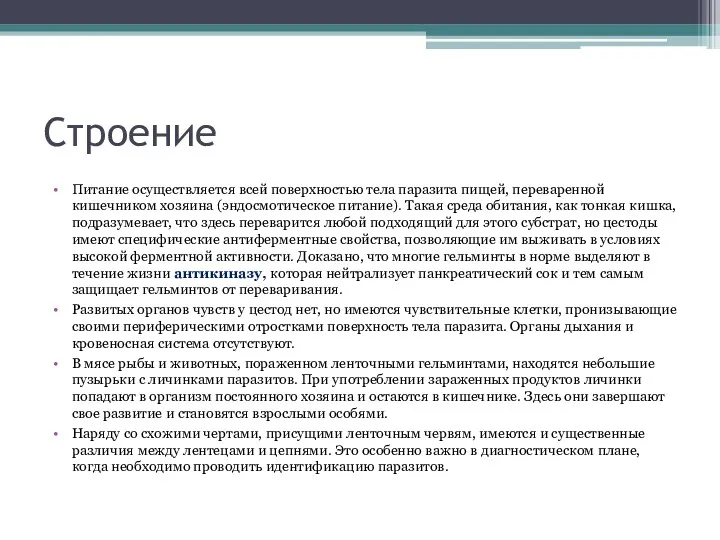 Строение

• Питание осуществляется всей поверхностью тела паразита пищей, переваренной кишечником хозяина (эндосмотическое питание). Такая среда обитания, как тонкая кишка, подразумевает, что здесь переварится любой подходящий для этого субстрат, но цестоды имеют специфические антиферментные свойства, позволяющие им выживать в условиях высокой ферментной активности. Доказано, что многие гельминты в норме выделяют в течение жизни антикиназу, которая нейтрализует панкреатический сок и тем самым защищает гельминтов от переваривания.

• Развитых органов чувств у цестод нет, но имеются чувствительные клетки, пронизывающие своими периферическими отростками поверхность тела паразита. Органы дыхания и кровеносная система отсутствуют.

• В мясе рыбы и животных, пораженном ленточными гельминтами, находятся небольшие пузырьки с личинками паразитов. При употреблении зараженных продуктов личинки попадают в организм постоянного хозяина и остаются в кишечнике. Здесь они завершают свое развитие и становятся взрослыми особями.

• Наряду со схожими чертами, присущими ленточным червям, имеются и существенные различия между лентецами и цепнями. Это особенно важно в диагностическом плане, когда необходимо проводить идентификацию паразитов.